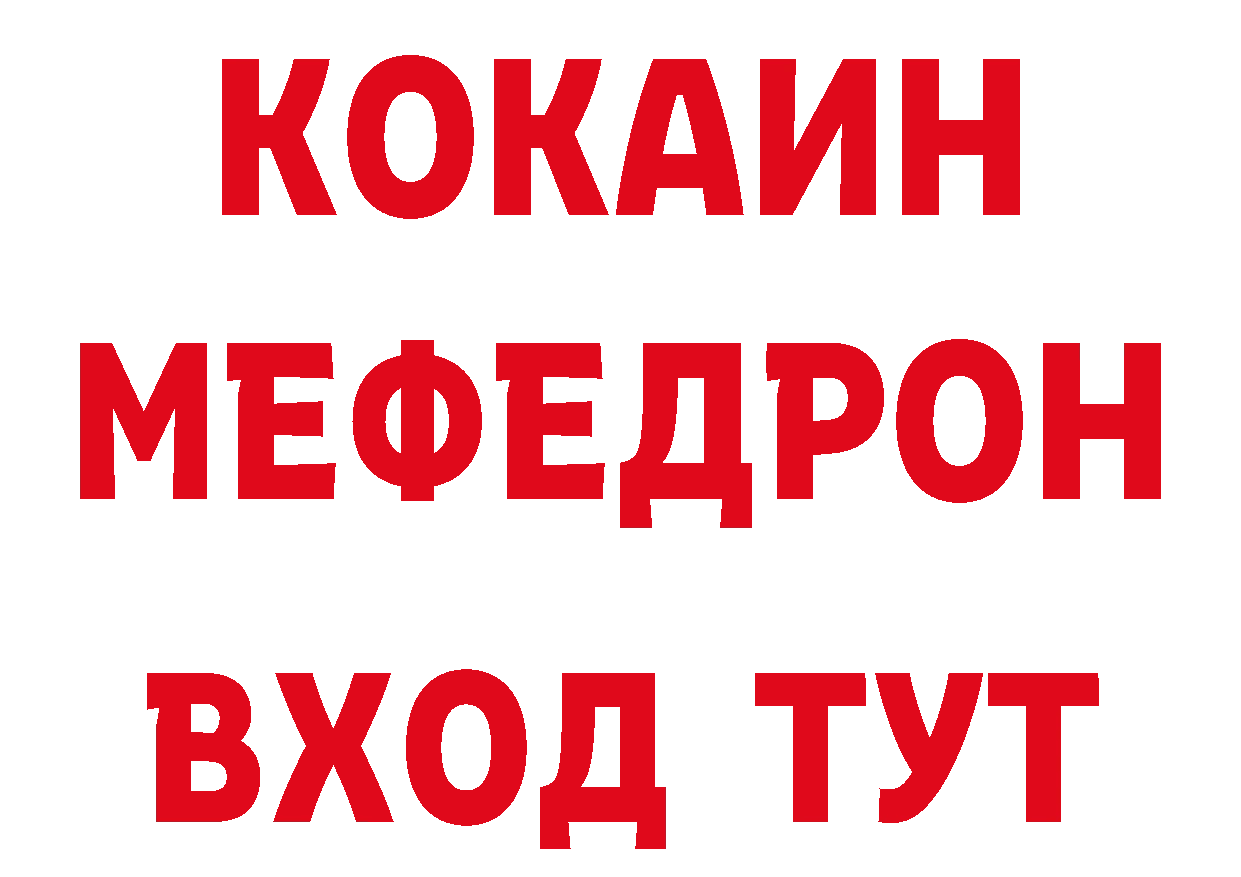 КОКАИН
МЕФЕДРОН
ВХОД ТУТ